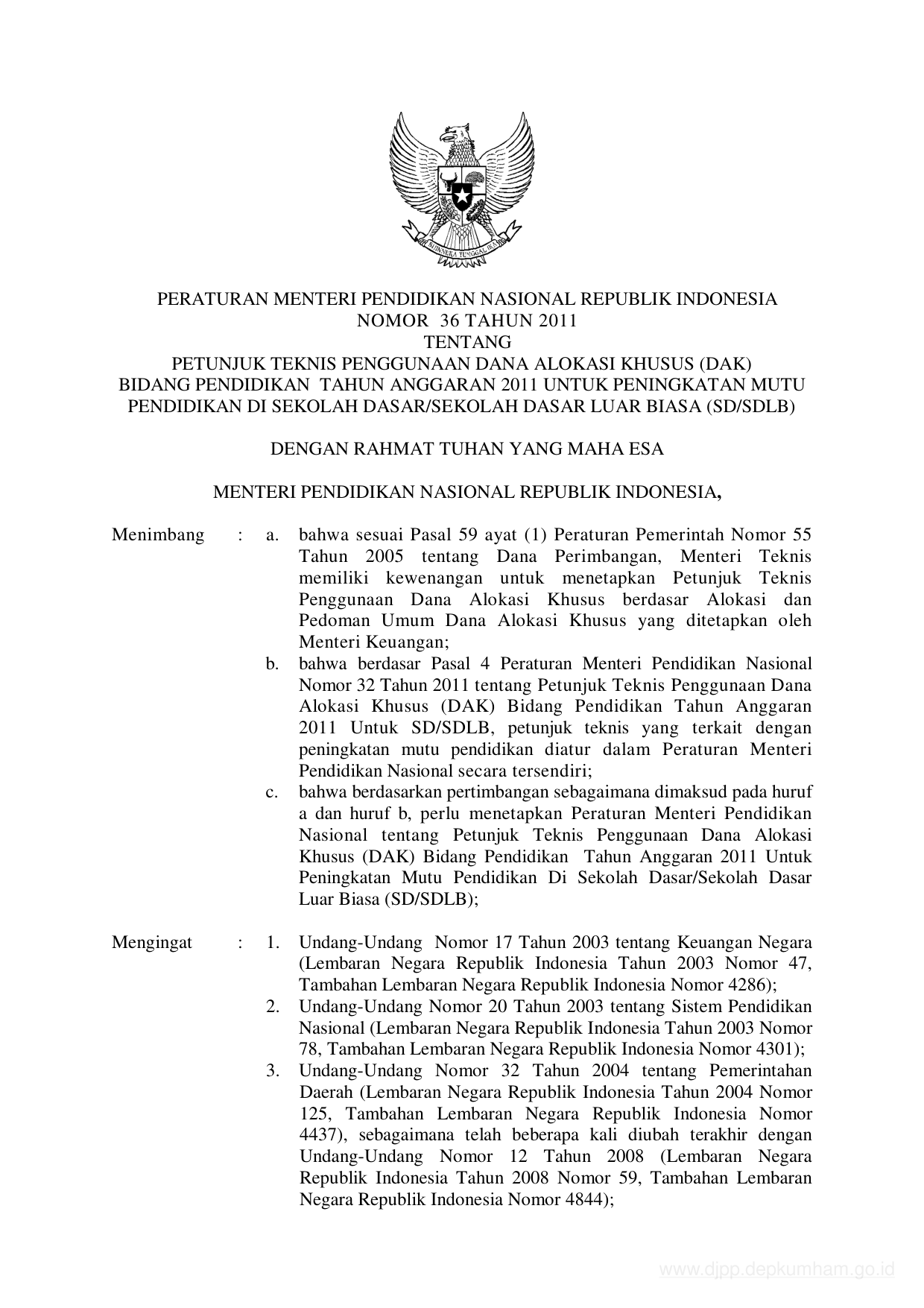 BHINNEKA TUNGGAL IKA

PERATURAN MENTERI PENDIDIKAN NASIONAL REPUBLIK INDONESIA
NOMOR 36 TAHUN 2011
TENTANG
PETUNJUK TEKNIS PENGGUNAAN DANA ALOKASI KHUSUS (DAK) BIDANG PENDIDIKAN TAHUN ANGGARAN 2011 UNTUK PENINGKATAN MUTU PENDIDIKAN DI SEKOLAH DASAR/SEKOLAH DASAR LUAR BIASA (SD/SDLB)

DENGAN RAHMAT TUHAN YANG MAHA ESA

MENTERI PENDIDIKAN NASIONAL REPUBLIK INDONESIA,

Menimbang : a. bahwa sesuai Pasal 59 ayat (1) Peraturan Pemerintah Nomor 55 Tahun 2005 tentang Dana Perimbangan, Menteri Teknis memiliki kewenangan untuk menetapkan Petunjuk Teknis Penggunaan Dana Alokasi Khusus berdasar Alokasi dan Pedoman Umum Dana Alokasi Khusus yang ditetapkan oleh Menteri Keuangan;
b. bahwa berdasar Pasal 4 Peraturan Menteri Pendidikan Nasional Nomor 32 Tahun 2011 tentang Petunjuk Teknis Penggunaan Dana Alokasi Khusus (DAK) Bidang Pendidikan Tahun Anggaran 2011 Untuk SD/SDLB, petunjuk teknis yang terkait dengan peningkatan mutu pendidikan diatur dalam Peraturan Menteri Pendidikan Nasional secara tersendiri;
c. bahwa berdasarkan pertimbangan sebagaimana dimaksud pada huruf a dan huruf b, perlu menetapkan Peraturan Menteri Pendidikan Nasional tentang Petunjuk Teknis Penggunaan Dana Alokasi Khusus (DAK) Bidang Pendidikan Tahun Anggaran 2011 Untuk Peningkatan Mutu Pendidikan Di Sekolah Dasar/Sekolah Dasar Luar Biasa (SD/SDLB);

Mengingat : 1. Undang-Undang Nomor 17 Tahun 2003 tentang Keuangan Negara (Lembaran Negara Republik Indonesia Tahun 2003 Nomor 47, Tambahan Lembaran Negara Republik Indonesia Nomor 4286);
2. Undang-Undang Nomor 20 Tahun 2003 tentang Sistem Pendidikan Nasional (Lembaran Negara Republik Indonesia Tahun 2003 Nomor 78, Tambahan Lembaran Negara Republik Indonesia Nomor 4301);
3. Undang-Undang Nomor 32 Tahun 2004 tentang Pemerintahan Daerah (Lembaran Negara Republik Indonesia Tahun 2004 Nomor 125, Tambahan Lembaran Negara Republik Indonesia Nomor 4437), sebagaimana telah beberapa kali diubah terakhir dengan Undang-Undang Nomor 12 Tahun 2008 (Lembaran Negara Republik Indonesia Tahun 2008 Nomor 59, Tambahan Lembaran Negara Republik Indonesia Nomor 4844);

www.djpp.depkumham.go.id